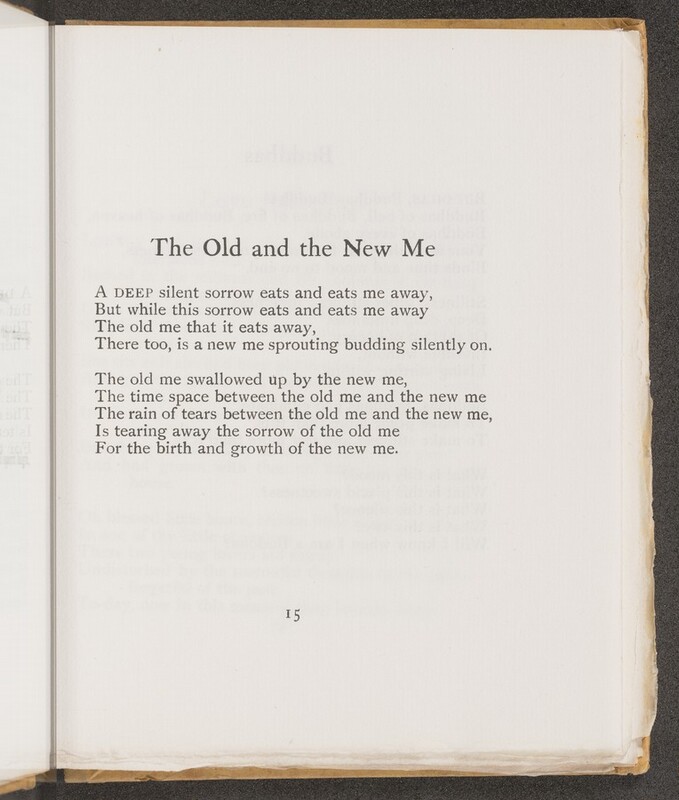 The Old and the New Me

A DEEP silent sorrow eats and eats me away,
But while this sorrow eats and eats me away
The old me that it eats away,
There too, is a new me sprouting budding silently on.

The old me swallowed up by the new me,
The time space between the old me and the new me
The rain of tears between the old me and the new me,
Is tearing away the sorrow of the old me
For the birth and growth of the new me.

15